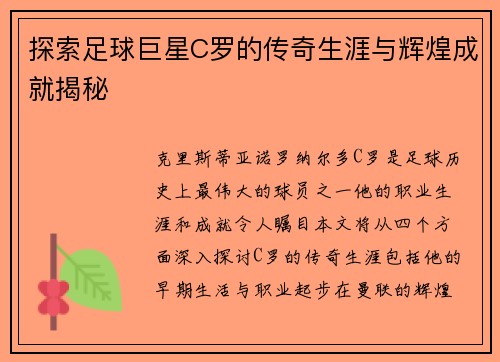 探索足球巨星C罗的传奇生涯与辉煌成就揭秘

克里斯蒂亚诺罗纳尔多C罗是足球历史上最伟大的球员之一他的职业生涯和成就令人瞩目本文将从四个方面深入探讨C罗的传奇生涯包括他的早期生活与职业起步在曼联的辉煌